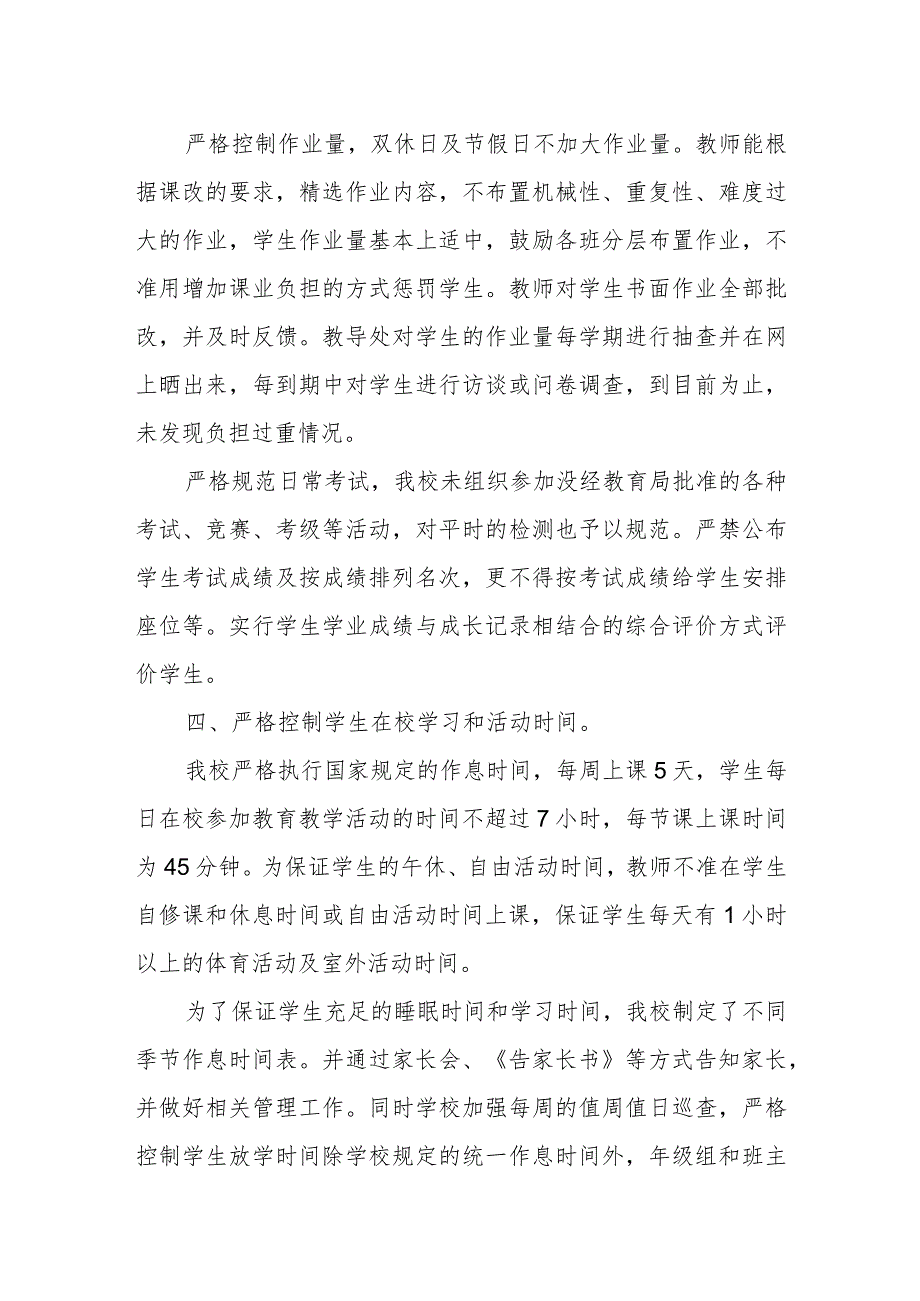 严格控制作业量，双休日及节假日不加大作业量。教师能根据课改的要求，精选作业内容，不布置机械性、重复性、难度过大的作业，学生作业量基本上适中，鼓励各班分层布置作业，不准用增加课业负担的方式惩罚学生。教师对学生书面作业全部批改，并及时反馈。教导处对学生的作业量每学期进行抽查并在网上晒出来，每到期中对学生进行访谈或问卷调查，到目前为止，未发现负担过重情况。

严格规范日常考试，我校未组织参加没经教育局批准的各种考试、竞赛、考级等活动，对平时的检测也予以规范。严禁公布学生考试成绩及按成绩排列名次，更不得按考试成绩给学生安排座位等。实行学生学业成绩与成长记录相结合的综合评价方式评价学生。

四、严格控制学生在校学习和活动时间。

我校严格执行国家规定的作息时间，每周上课5天，学生每日在校参加教育教学活动的时间不超过7小时，每节课上课时间为45分钟。为保证学生的午休、自由活动时间，教师不准在学生自修课和休息时间或自由活动时间上课，保证学生每天有1小时以上的体育活动及室外活动时间。

为了保证学生充足的睡眠时间和学习时间，我校制定了不同季节作息时间表。并通过家长会、《告家长书》等方式告知家长，并做好相关管理工作。同时学校加强每周的值周值日巡查，严格控制学生放学时间除学校规定的统一作息时间外，年级组和班主